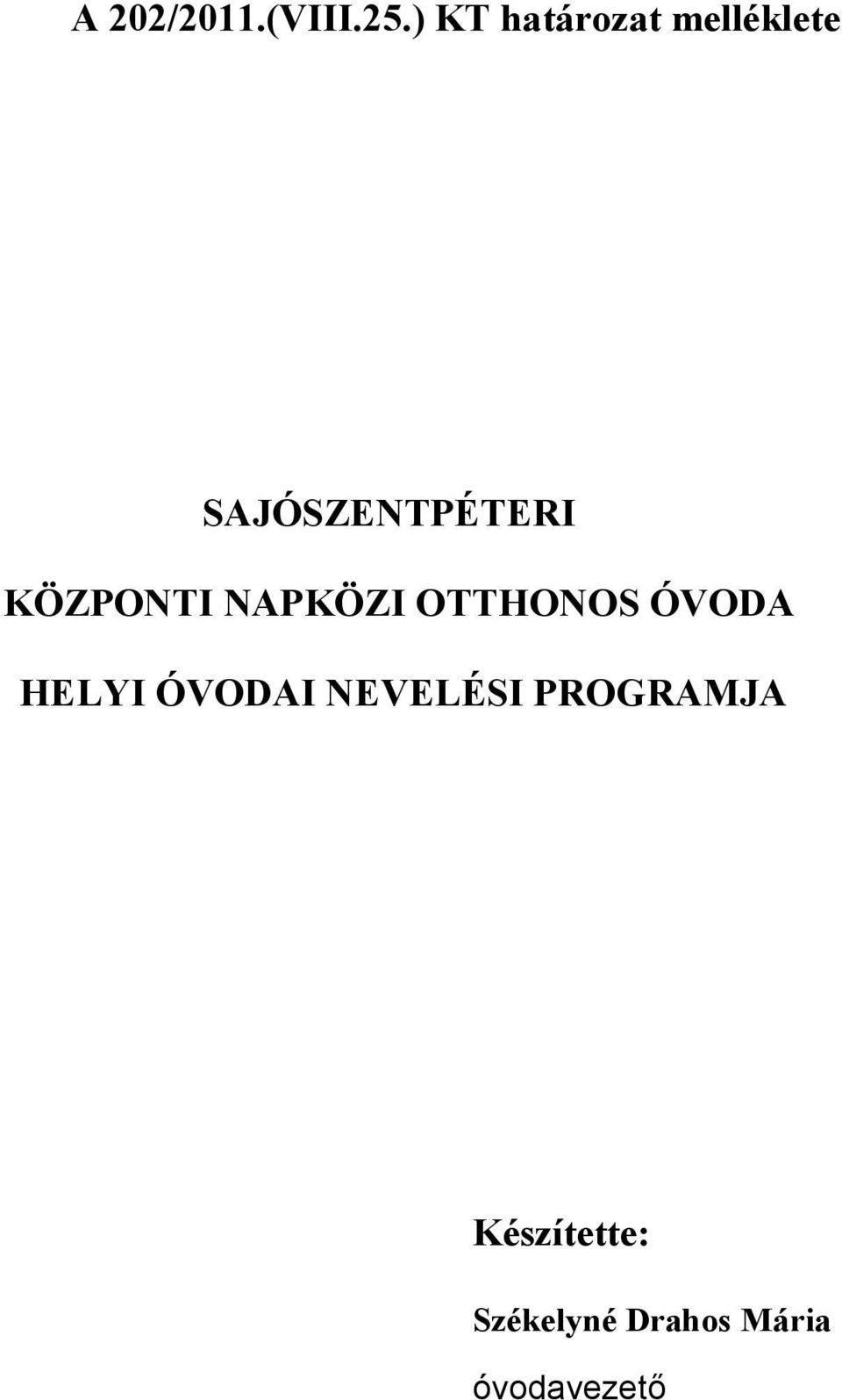 A 202/2011.(VIII.25.) KT határozat melléklete

SAJÓSZENTPÉTERI

KÖZPONTI NAPKÖZI OTTHONOS ÓVODA

HELYI ÓVODAI NEVELÉSI PROGRAMJA

Készítette:

Székelyné Drahos Mária

óvodavezető